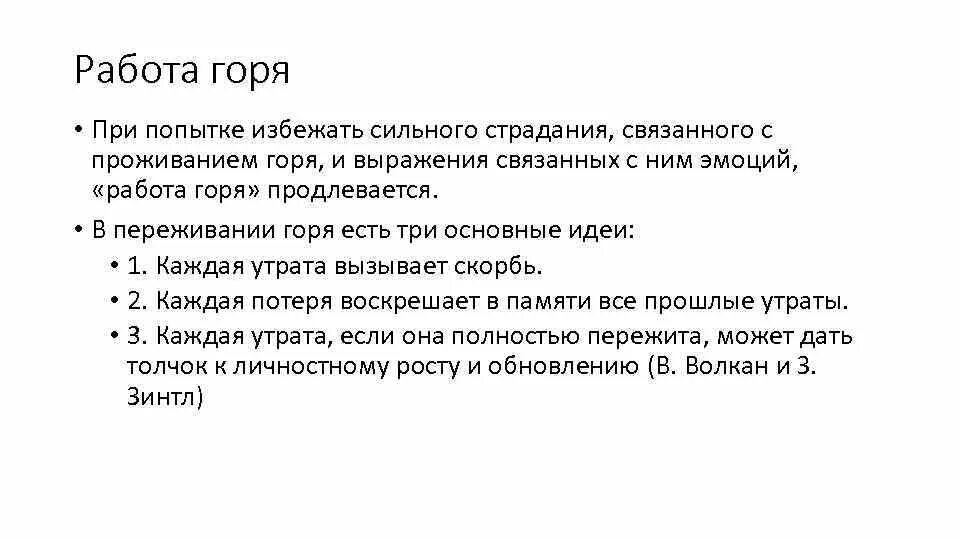 Работа горя

• При попытке избежать сильного страдания, связанного с проживанием горя, и выражения связанных с ним эмоций, «работа горя» продлевается.

• В переживании горя есть три основные идеи:
  • 1. Каждая утрата вызывает скорбь.
  • 2. Каждая потеря воскрешает в памяти все прошлые утраты.
  • 3. Каждая утрата, если она полностью пережита, может дать толчок к личностному росту и обновлению (В. Волкан и З. Зинтл)